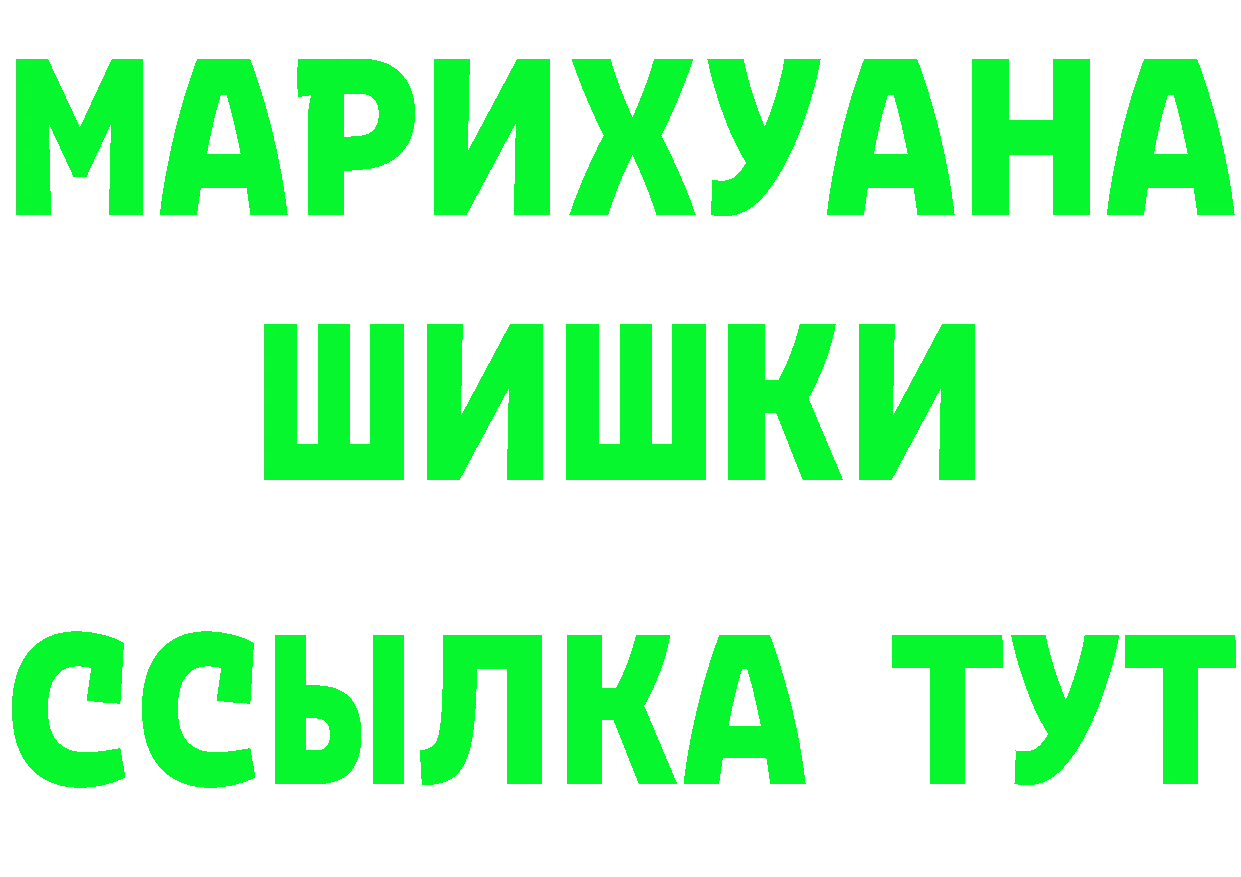 МАРИХУАНА
ШИШКИ
ССЫЛКА ТУТ